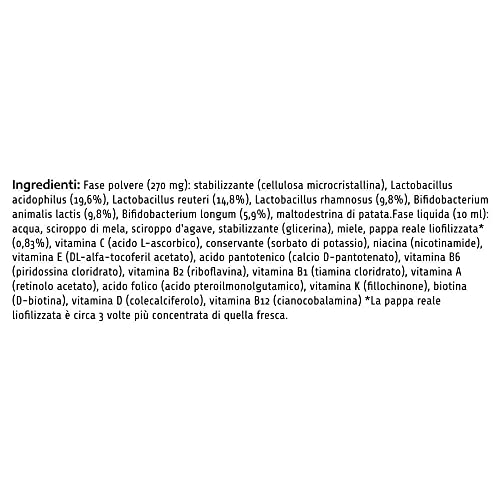 Ingredienti: Fase polvere (270 mg): stabilizzante (cellulosa microcristallina), Lactobacillus acidophilus (19,6%), Lactobacillus reuteri (14,8%), Lactobacillus rhamnosus (9,8%), Bifidobacterium animalis lactis (9,8%), Bifidobacterium longum (5,9%), maltodestrina di patata.Fase liquida (10 ml): acqua, sciroppo di mela, sciroppo d'agave, stabilizzante (glicerina), miele, pappa reale liofilizzata* (0,83%), vitamina C (acido L-ascorbico), conservante (sorbato di potassio), niacina (nicotinamide), vitamina E (DL-alfa-tocoferil acetato), acido pantotenico (calcio D-pantotenato), vitamina B6 (piridossina cloridrato), vitamina B2 (riboflavina), vitamina B1 (tiamina cloridrato), vitamina A (retinolo acetato), acido folico (acido pteroilmonolgutamico), vitamina K (fillochinone), biotina (D-biotina), vitamina D (colecalciferolo), vitamina B12 (cianocobalamina) *La pappa reale liofilizzata è circa 3 volte più concentrata di quella fresca.